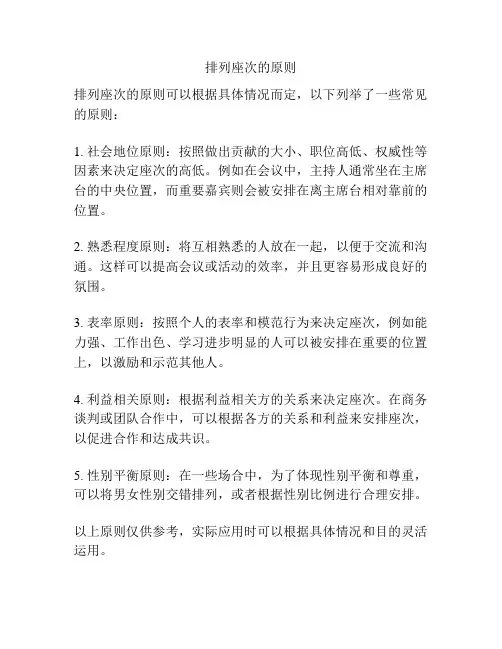 排列座次的原则

排列座次的原则可以根据具体情况而定，以下列举了一些常见的原则：

1. 社会地位原则：按照做出贡献的大小、职位高低、权威性等因素来决定座次的高低。例如在会议中，主持人通常坐在主席台的中央位置，而重要嘉宾则会被安排在离主席台相对靠前的位置。

2. 熟悉程度原则：将互相熟悉的人放在一起，以便于交流和沟通。这样可以提高会议或活动的效率，并且更容易形成良好的氛围。

3. 表率原则：按照个人的表率和模范行为来决定座次，例如能力强、工作出色、学习进步明显的人可以被安排在重要的位置上，以激励和示范其他人。

4. 利益相关原则：根据利益相关方的关系来决定座次。在商务谈判或团队合作中，可以根据各方的关系和利益来安排座次，以促进合作和达成共识。

5. 性别平衡原则：在一些场合中，为了体现性别平衡和尊重，可以将男女性别交错排列，或者根据性别比例进行合理安排。

以上原则仅供参考，实际应用时可以根据具体情况和目的灵活运用。